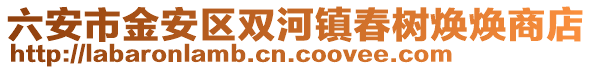 六安市金安区双河镇春树焕焕商店
http://labaronlamb.cn.coovee.com